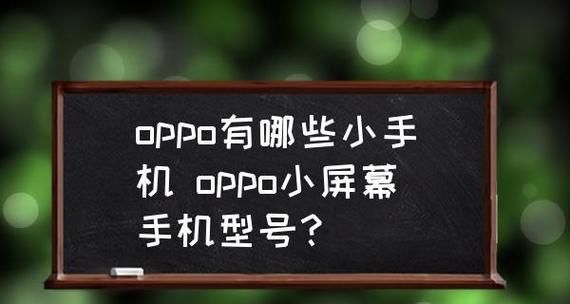 oppo有哪些小手机 oppo小屏幕手机型号?